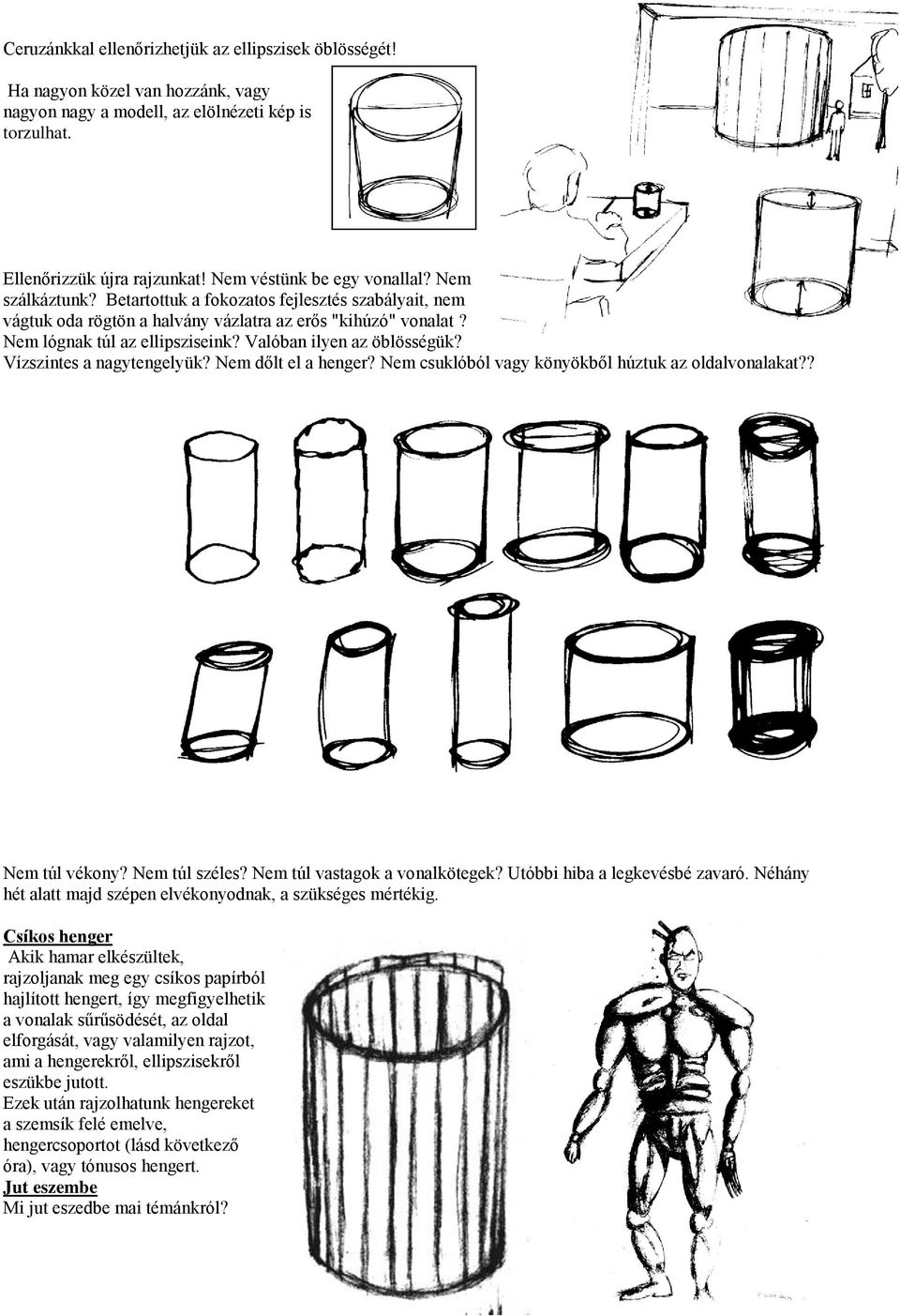 Ceruzánkkal ellenőrizhetjük az ellipszisek öblösségét!

Ha nagyon közel van hozzánk, vagy nagyon nagy a modell, az elölnézeti kép is torzulhat.

Ellenőrizzük újra rajzunkat! Nem véstünk be egy vonallal? Nem szálkáztunk? Betartottuk a fokozatos fejlesztés szabályait, nem vágtuk oda rögtön a halvány vázlatra az erős "kihúzó" vonalat ? Nem lógnak túl az ellipsziseink? Valóban ilyen az öblösségük? Vízszintes a nagytengelyük? Nem dőlt el a henger? Nem csuklóból vagy könyökből húztuk az oldalvonalakat??

Nem túl vékony? Nem túl széles? Nem túl vastagok a vonalkötegek? Utóbbi hiba a legkevésbé zavaró. Néhány hét alatt majd szépen elvékonyodnak, a szükséges mértékig.

Csíkos henger
Akik hamar elkészültek, rajzoljanak meg egy csíkos papírból hajlított hengert, így megfigyelhetik a vonalak sűrűsödését, az oldal elforgását, vagy valamilyen rajzot, ami a hengerekről, ellipszisekről eszükbe jutott.
Ezek után rajzolhatunk hengereket a szemsík felé emelve, hengercsoportot (lásd következő óra), vagy tónusos hengert.
Jut eszembe
Mi jut eszedbe mai témánkról?